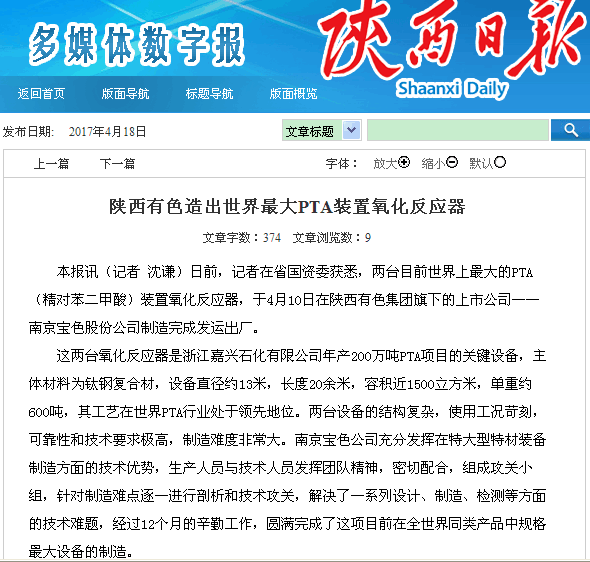 多媒体数字报

陕西日报
Shaanxi Daily

返回首页 版面导航 标题导航 版面概览

发布日期： 2017年4月18日

文章标题

上一篇 下一篇

字体： 放大 缩小 默认

陕西有色造出世界最大PTA装置氧化反应器

文章字数：374 文章浏览数：9

本报讯（记者 沈谦）日前，记者在省国资委获悉，两台目前世界上最大的PTA（精对苯二甲酸）装置氧化反应器，于4月10日在陕西有色集团旗下的上市公司——南京宝色股份公司制造完成发运出厂。

这两台氧化反应器是浙江嘉兴石化有限公司年产200万吨PTA项目的关键设备，主体材料为钛钢复合材，设备直径约13米，长度20余米，容积近1500立方米，单重约600吨，其工艺在世界PTA行业处于领先地位。两台设备的结构复杂，使用工况苛刻，可靠性和技术要求极高，制造难度非常大。南京宝色公司充分发挥在特大型特材装备制造方面的技术优势，生产人员与技术人员发挥团队精神，密切配合，组成攻关小组，针对制造难点逐一进行剖析和技术攻关，解决了一系列设计、制造、检测等方面的技术难题，经过12个月的辛勤工作，圆满完成了这项目前在全世界同类产品中规格最大设备的制造。